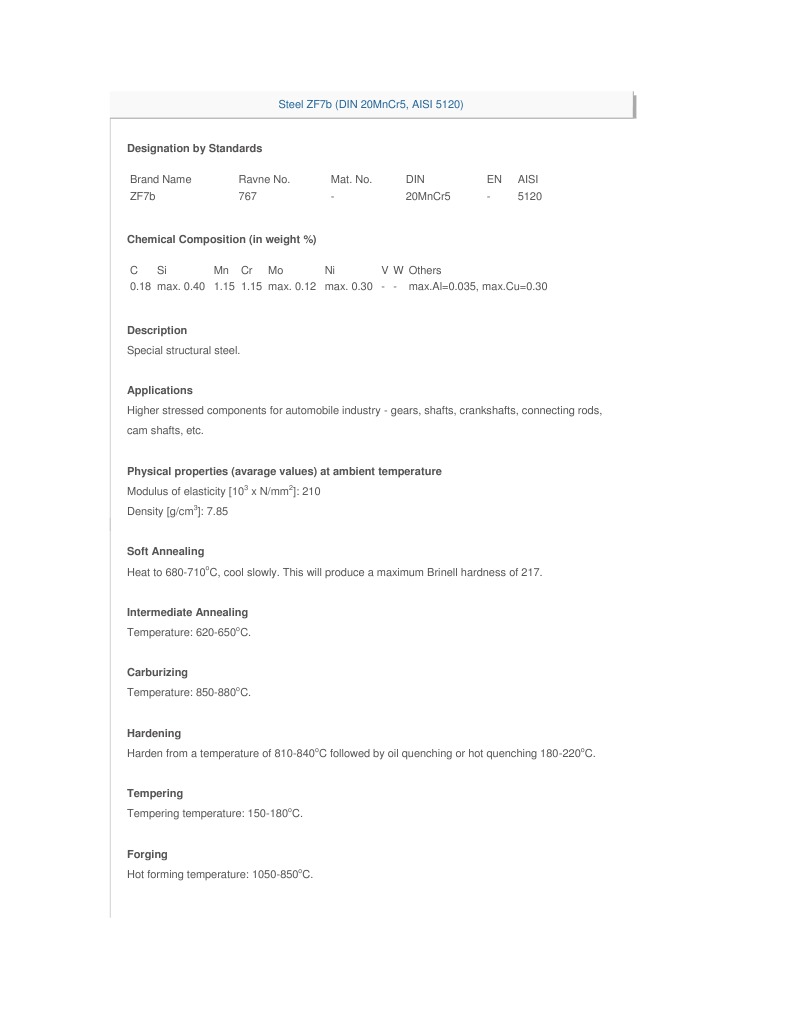 Steel ZF7b (DIN 20MnCr5, AISI 5120)

Designation by Standards

| Brand Name | Ravne No. | Mat. No. | DIN | EN | AISI |
|---|---|---|---|---|---|
| ZF7b | 767 | - | 20MnCr5 | - | 5120 |

Chemical Composition (in weight %)

| C | Si | Mn | Cr | Mo | Ni | V | W | Others |
|---|---|---|---|---|---|---|---|---|
| 0.18 | max. 0.40 | 1.15 | 1.15 | max. 0.12 | max. 0.30 | - | - | max.Al=0.035, max.Cu=0.30 |

Description
Special structural steel.

Applications
Higher stressed components for automobile industry - gears, shafts, crankshafts, connecting rods, cam shafts, etc.

Physical properties (avarage values) at ambient temperature
Modulus of elasticity [$10^3$ x N/mm$^2$]: 210
Density [g/cm$^3$]: 7.85

Soft Annealing
Heat to 680-710$^o$C, cool slowly. This will produce a maximum Brinell hardness of 217.

Intermediate Annealing
Temperature: 620-650$^o$C.

Carburizing
Temperature: 850-880$^o$C.

Hardening
Harden from a temperature of 810-840$^o$C followed by oil quenching or hot quenching 180-220$^o$C.

Tempering
Tempering temperature: 150-180$^o$C.

Forging
Hot forming temperature: 1050-850$^o$C.